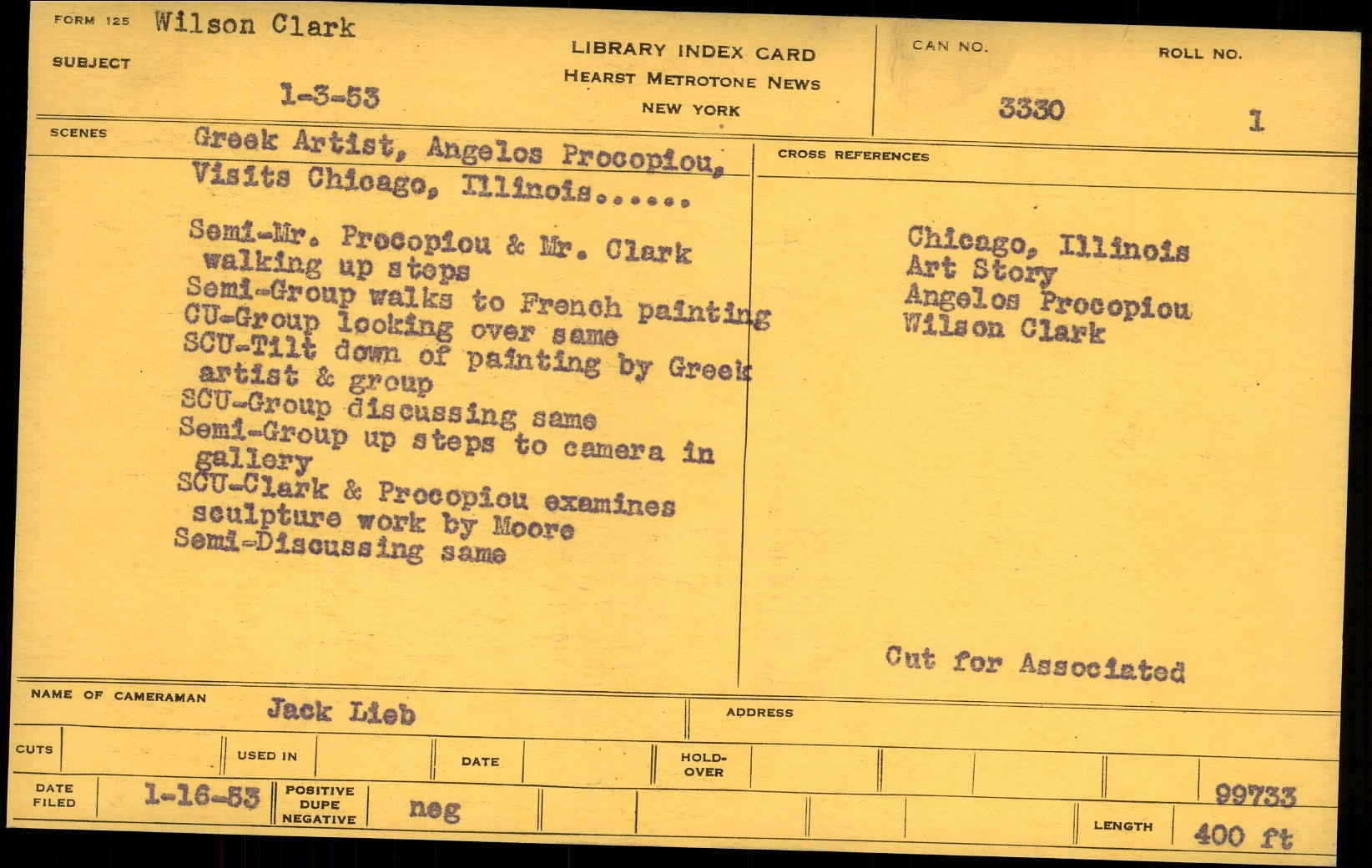 FORM 125 Wilson Clark

SUBJECT

1-3-53

LIBRARY INDEX CARD
HEARST METROTONE NEWS
NEW YORK

CAN NO. 3330

ROLL NO. 1

SCENES

Greek Artist, Angelos Procopiou, Visits Chicago, Illinois......

Semi-Mr. Procopiou & Mr. Clark walking up steps
Semi-Group walks to French painting
CU-Group looking over same
SCU-Tilt down of painting by Greek artist & group
SCU-Group discussing same
Semi-Group up steps to camera in gallery
SCU-Clark & Procopiou examines sculpture work by Moore
Semi-Discussing same

CROSS REFERENCES

Chicago, Illinois
Art Story
Angelos Procopiou
Wilson Clark

Cut for Associated

NAME OF CAMERAMAN Jack Lieb

ADDRESS

CUTS

USED IN

DATE

HOLD-OVER

DATE FILED 1-16-53

POSITIVE DUPE NEGATIVE neg

99733

LENGTH 400 ft